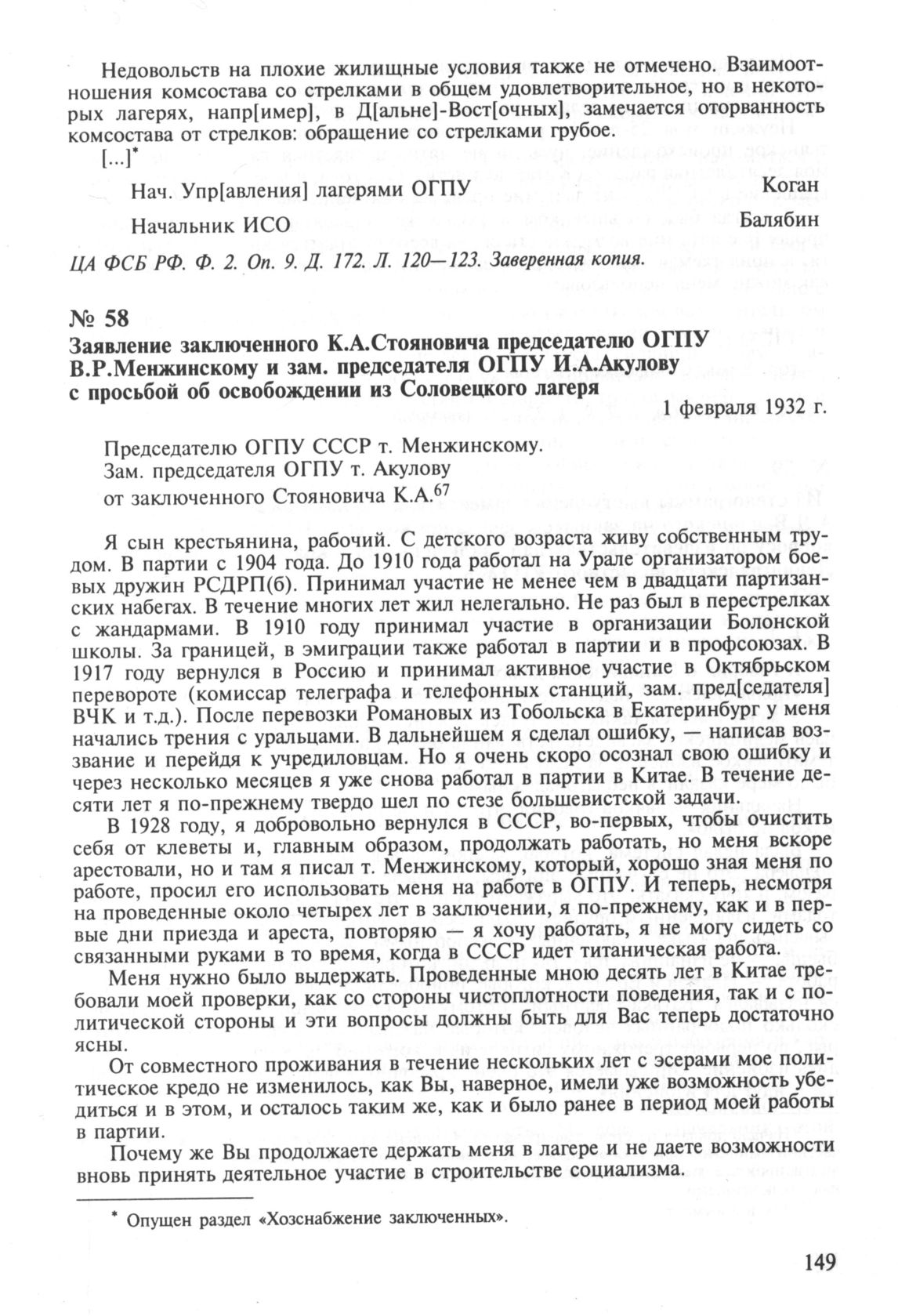 Недовольств на плохие жилищные условия также не отмечено. Взаимоотношения комсостава со стрелками в общем удовлетворительное, но в некоторых лагерях, напр[имер], в Д[альне]-Вост[очных], замечается оторванность комсостава от стрелков: обращение со стрелками грубое.

[...]*

Нач. Упр[авления] лагерями ОГПУ Коган

Начальник ИСО Балябин

ЦА ФСБ РФ. Ф. 2. Оп. 9. Д. 172. Л. 120—123. Заверенная копия.

№ 58

Заявление заключенного К.А.Стояновича председателю ОГПУ В.Р.Менжинскому и зам. председателя ОГПУ И.А.Акулову с просьбой об освобождении из Соловецкого лагеря

1 февраля 1932 г.

Председателю ОГПУ СССР т. Менжинскому.
Зам. председателя ОГПУ т. Акулову
от заключенного Стояновича К.А.$^{67}$

Я сын крестьянина, рабочий. С детского возраста живу собственным трудом. В партии с 1904 года. До 1910 года работал на Урале организатором боевых дружин РСДРП(б). Принимал участие не менее чем в двадцати партизанских набегах. В течение многих лет жил нелегально. Не раз был в перестрелках с жандармами. В 1910 году принимал участие в организации Болонской школы. За границей, в эмиграции также работал в партии и в профсоюзах. В 1917 году вернулся в Россию и принимал активное участие в Октябрьском перевороте (комиссар телеграфа и телефонных станций, зам. пред[седателя] ВЧК и т.д.). После перевозки Романовых из Тобольска в Екатеринбург у меня начались трения с уральцами. В дальнейшем я сделал ошибку, — написав воззвание и перейдя к учредиловцам. Но я очень скоро осознал свою ошибку и через несколько месяцев я уже снова работал в партии в Китае. В течение десяти лет я по-прежнему твердо шел по стезе большевистской задачи.

В 1928 году, я добровольно вернулся в СССР, во-первых, чтобы очистить себя от клеветы и, главным образом, продолжать работать, но меня вскоре арестовали, но и там я писал т. Менжинскому, который, хорошо зная меня по работе, просил его использовать меня на работе в ОГПУ. И теперь, несмотря на проведенные около четырех лет в заключении, я по-прежнему, как и в первые дни приезда и ареста, повторяю — я хочу работать, я не могу сидеть со связанными руками в то время, когда в СССР идет титаническая работа.

Меня нужно было выдержать. Проведенные мною десять лет в Китае требовали моей проверки, как со стороны чистоплотности поведения, так и с политической стороны и эти вопросы должны быть для Вас теперь достаточно ясны.

От совместного проживания в течение нескольких лет с эсерами мое политическое кредо не изменилось, как Вы, наверное, имели уже возможность убедиться и в этом, и осталось таким же, как и было ранее в период моей работы в партии.

Почему же Вы продолжаете держать меня в лагере и не даете возможности вновь принять деятельное участие в строительстве социализма.

* Опущен раздел «Хозснабжение заключенных».

149